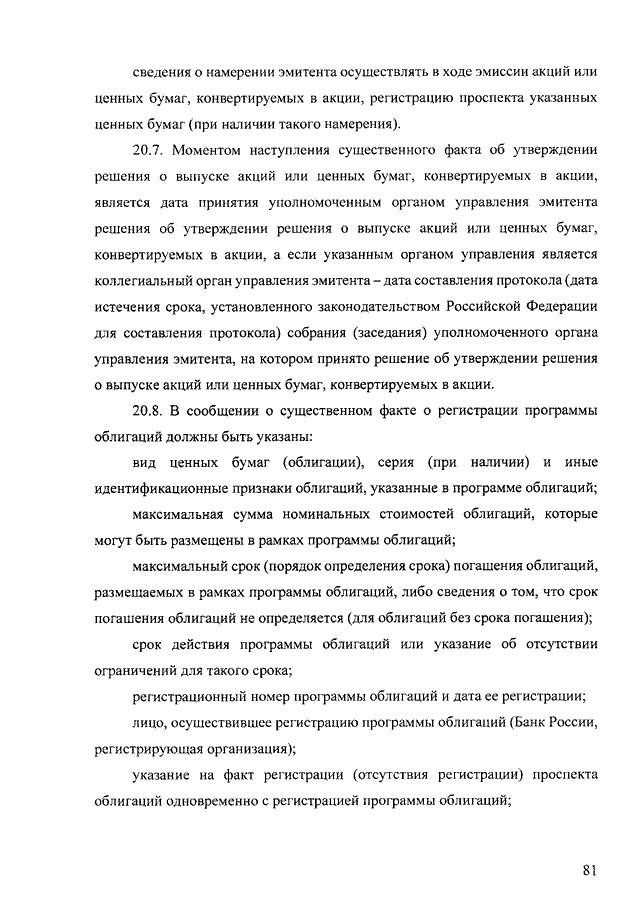 сведения о намерении эмитента осуществлять в ходе эмиссии акций или ценных бумаг, конвертируемых в акции, регистрацию проспекта указанных ценных бумаг (при наличии такого намерения).

20.7. Моментом наступления существенного факта об утверждении решения о выпуске акций или ценных бумаг, конвертируемых в акции, является дата принятия уполномоченным органом управления эмитента решения об утверждении решения о выпуске акций или ценных бумаг, конвертируемых в акции, а если указанным органом управления является коллегиальный орган управления эмитента – дата составления протокола (дата истечения срока, установленного законодательством Российской Федерации для составления протокола) собрания (заседания) уполномоченного органа управления эмитента, на котором принято решение об утверждении решения о выпуске акций или ценных бумаг, конвертируемых в акции.

20.8. В сообщении о существенном факте о регистрации программы облигаций должны быть указаны:

вид ценных бумаг (облигации), серия (при наличии) и иные идентификационные признаки облигаций, указанные в программе облигаций;

максимальная сумма номинальных стоимостей облигаций, которые могут быть размещены в рамках программы облигаций;

максимальный срок (порядок определения срока) погашения облигаций, размещаемых в рамках программы облигаций, либо сведения о том, что срок погашения облигаций не определяется (для облигаций без срока погашения);

срок действия программы облигаций или указание об отсутствии ограничений для такого срока;

регистрационный номер программы облигаций и дата ее регистрации;

лицо, осуществившее регистрацию программы облигаций (Банк России, регистрирующая организация);

указание на факт регистрации (отсутствия регистрации) проспекта облигаций одновременно с регистрацией программы облигаций;

81